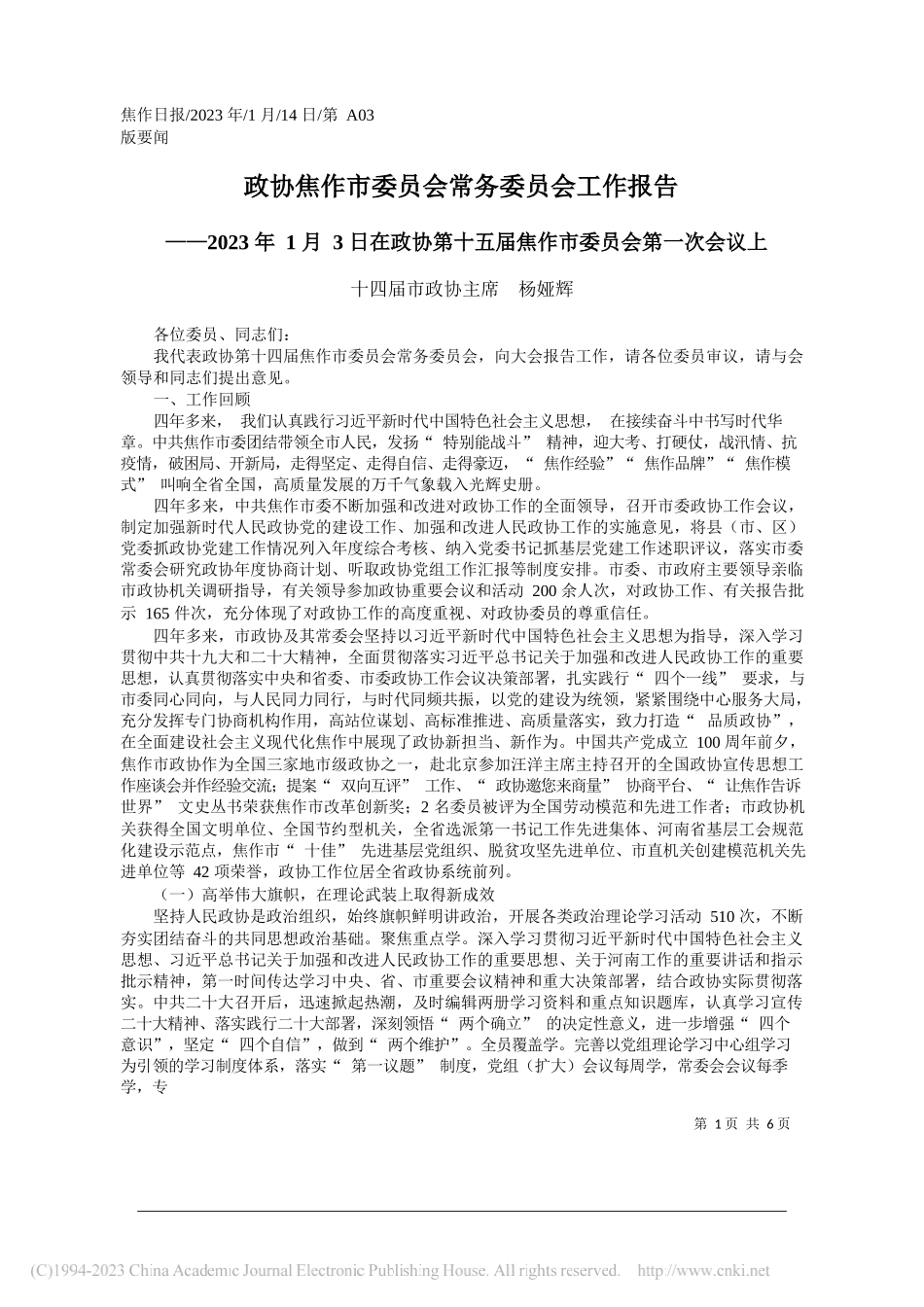 焦作日报/2023 年/1 月/14 日/第 A03 版要闻

政协焦作市委员会常务委员会工作报告

——2023 年 1 月 3 日在政协第十五届焦作市委员会第一次会议上

十四届市政协主席 杨娅辉

各位委员、同志们：

我代表政协第十四届焦作市委员会常务委员会，向大会报告工作，请各位委员审议，请与会领导和同志们提出意见。

一、工作回顾

四年多来， 我们认真践行习近平新时代中国特色社会主义思想， 在接续奋斗中书写时代华章。中共焦作市委团结带领全市人民，发扬“ 特别能战斗” 精神，迎大考、打硬仗，战汛情、抗疫情，破困局、开新局，走得坚定、走得自信、走得豪迈，“ 焦作经验”“ 焦作品牌”“ 焦作模式” 叫响全省全国，高质量发展的万千气象载入光辉史册。

四年多来，中共焦作市委不断加强和改进对政协工作的全面领导，召开市委政协工作会议，制定加强新时代人民政协党的建设工作、加强和改进人民政协工作的实施意见，将县（市、区）党委抓政协党建工作情况列入年度综合考核、纳入党委书记抓基层党建工作述职评议，落实市委常委会研究政协年度协商计划、听取政协党组工作汇报等制度安排。市委、市政府主要领导亲临市政协机关调研指导，有关领导参加政协重要会议和活动 200 余人次，对政协工作、有关报告批示 165 件次，充分体现了对政协工作的高度重视、对政协委员的尊重信任。

四年多来，市政协及其常委会坚持以习近平新时代中国特色社会主义思想为指导，深入学习贯彻中共十九大和二十大精神，全面贯彻落实习近平总书记关于加强和改进人民政协工作的重要思想，认真贯彻落实中央和省委、市委政协工作会议决策部署，扎实践行“ 四个一线” 要求，与市委同心同向，与人民同力同行，与时代同频共振，以党的建设为统领，紧紧围绕中心服务大局，充分发挥专门协商机构作用，高站位谋划、高标准推进、高质量落实，致力打造“ 品质政协”，在全面建设社会主义现代化焦作中展现了政协新担当、新作为。中国共产党成立 100 周年前夕，焦作市政协作为全国三家地市级政协之一，赴北京参加汪洋主席主持召开的全国政协宣传思想工作座谈会并作经验交流；提案“ 双向互评” 工作、“ 政协邀您来商量” 协商平台、“ 让焦作告诉世界” 文史丛书荣获焦作市改革创新奖；2 名委员被评为全国劳动模范和先进工作者；市政协机关获得全国文明单位、全国节约型机关，全省选派第一书记工作先进集体、河南省基层工会规范化建设示范点，焦作市“ 十佳” 先进基层党组织、脱贫攻坚先进单位、市直机关创建模范机关先进单位等 42 项荣誉，政协工作位居全省政协系统前列。

（一）高举伟大旗帜，在理论武装上取得新成效

坚持人民政协是政治组织，始终旗帜鲜明讲政治，开展各类政治理论学习活动 510 次，不断夯实团结奋斗的共同思想政治基础。聚焦重点学。深入学习贯彻习近平新时代中国特色社会主义思想、习近平总书记关于加强和改进人民政协工作的重要思想、关于河南工作的重要讲话和指示批示精神，第一时间传达学习中央、省、市重要会议精神和重大决策部署，结合政协实际贯彻落实。中共二十大召开后，迅速掀起热潮，及时编辑两册学习资料和重点知识题库，认真学习宣传二十大精神、落实践行二十大部署，深刻领悟“ 两个确立” 的决定性意义，进一步增强“ 四个意识”，坚定“ 四个自信”，做到“ 两个维护”。全员覆盖学。完善以党组理论学习中心组学习为引领的学习制度体系，落实“ 第一议题” 制度，党组（扩大）会议每周学，常委会会议每季学，专

第 1 页 共 6 页

(C)1994-2023 China Academic Journal Electronic Publishing House. All rights reserved. http://www.cnki.net